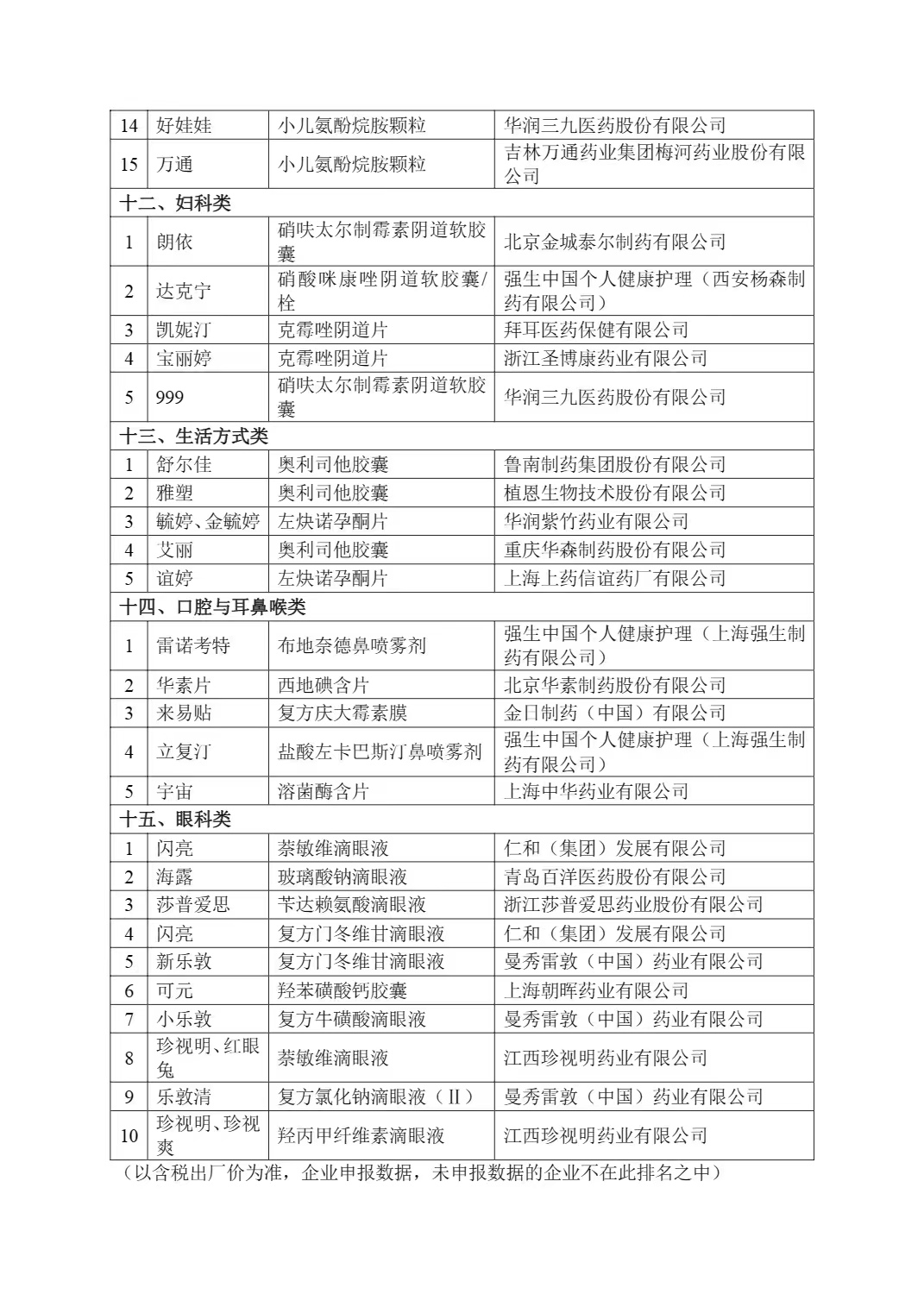 | 14 | 好娃娃 | 小儿氨酚烷胺颗粒 | 华润三九医药股份有限公司 |
|---|---|---|---|
| 15 | 万通 | 小儿氨酚烷胺颗粒 | 吉林万通药业集团梅河药业股份有限公司 |
| 十二、妇科类 | | | |
| 1 | 朗依 | 硝呋太尔制霉素阴道软胶囊 | 北京金城泰尔制药有限公司 |
| 2 | 达克宁 | 硝酸咪康唑阴道软胶囊/栓 | 强生中国个人健康护理（西安杨森制药有限公司） |
| 3 | 凯妮汀 | 克霉唑阴道片 | 拜耳医药保健有限公司 |
| 4 | 宝丽婷 | 克霉唑阴道片 | 浙江圣博康药业有限公司 |
| 5 | 999 | 硝呋太尔制霉素阴道软胶囊 | 华润三九医药股份有限公司 |
| 十三、生活方式类 | | | |
| 1 | 舒尔佳 | 奥利司他胶囊 | 鲁南制药集团股份有限公司 |
| 2 | 雅塑 | 奥利司他胶囊 | 植恩生物技术股份有限公司 |
| 3 | 毓婷、金毓婷 | 左炔诺孕酮片 | 华润紫竹药业有限公司 |
| 4 | 艾丽 | 奥利司他胶囊 | 重庆华森制药股份有限公司 |
| 5 | 谊婷 | 左炔诺孕酮片 | 上海上药信谊药厂有限公司 |
| 十四、口腔与耳鼻喉类 | | | |
| 1 | 雷诺考特 | 布地奈德鼻喷雾剂 | 强生中国个人健康护理（上海强生制药有限公司） |
| 2 | 华素片 | 西地碘含片 | 北京华素制药股份有限公司 |
| 3 | 来易贴 | 复方庆大霉素膜 | 金日制药（中国）有限公司 |
| 4 | 立复汀 | 盐酸左卡巴斯汀鼻喷雾剂 | 强生中国个人健康护理（上海强生制药有限公司） |
| 5 | 宇宙 | 溶菌酶含片 | 上海中华药业有限公司 |
| 十五、眼科类 | | | |
| 1 | 闪亮 | 萘敏维滴眼液 | 仁和（集团）发展有限公司 |
| 2 | 海露 | 玻璃酸钠滴眼液 | 青岛百洋医药股份有限公司 |
| 3 | 莎普爱思 | 苄达赖氨酸滴眼液 | 浙江莎普爱思药业股份有限公司 |
| 4 | 闪亮 | 复方门冬维甘滴眼液 | 仁和（集团）发展有限公司 |
| 5 | 新乐敦 | 复方门冬维甘滴眼液 | 曼秀雷敦（中国）药业有限公司 |
| 6 | 可元 | 羟苯磺酸钙胶囊 | 上海朝晖药业有限公司 |
| 7 | 小乐敦 | 复方牛磺酸滴眼液 | 曼秀雷敦（中国）药业有限公司 |
| 8 | 珍视明、红眼兔 | 萘敏维滴眼液 | 江西珍视明药业有限公司 |
| 9 | 乐敦清 | 复方氯化钠滴眼液（II） | 曼秀雷敦（中国）药业有限公司 |
| 10 | 珍视明、珍视爽 | 羟丙甲纤维素滴眼液 | 江西珍视明药业有限公司 |

（以含税出厂价为准，企业申报数据，未申报数据的企业不在此排名之中）